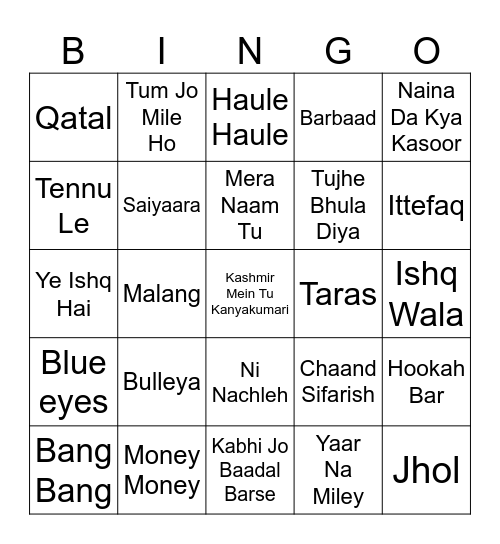 | B | I | N | G | O |
|---|---|---|---|---|
| Qatal | Tum Jo Mile Ho | Haule Haule | Barbaad | Naina Da Kya Kasoor |
| Tennu Le | Saiyaara | Mera Naam Tu | Tujhe Bhula Diya | Ittefaq |
| Ye Ishq Hai | Malang | Kashmir Mein Tu Kanyakumari | Taras | Ishq Wala |
| Blue eyes | Bulleya | Ni Nachleh | Chaand Sifarish | Hookah Bar |
| Bang Bang | Money Money | Kabhi Jo Baadal Barse | Yaar Na Miley | Jhol |